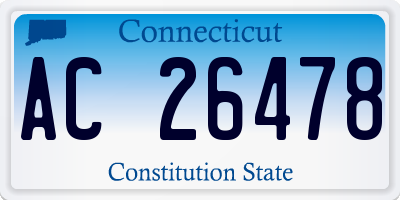 Connecticut

AC 26478

Constitution State